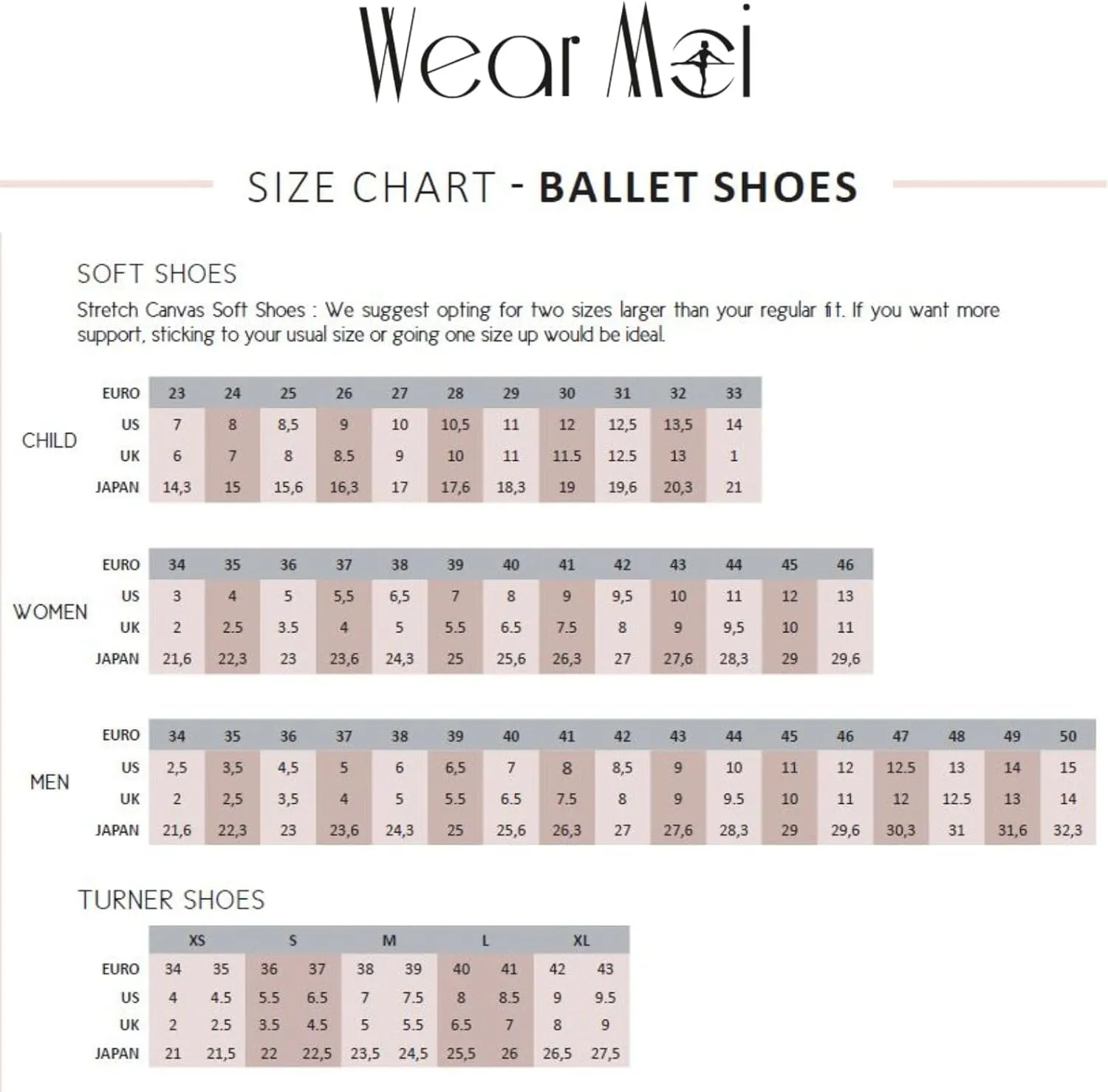 Wear Moi

SIZE CHART - BALLET SHOES

SOFT SHOES

Stretch Canvas Soft Shoes : We suggest opting for two sizes larger than your regular fit. If you want more support, sticking to your usual size or going one size up would be ideal.

CHILD

| EURO | 23 | 24 | 25 | 26 | 27 | 28 | 29 | 30 | 31 | 32 | 33 |
|---|---|---|---|---|---|---|---|---|---|---|---|
| US | 7 | 8 | 8,5 | 9 | 10 | 10,5 | 11 | 12 | 12,5 | 13,5 | 14 |
| UK | 6 | 7 | 8 | 8.5 | 9 | 10 | 11 | 11.5 | 12.5 | 13 | 1 |
| JAPAN | 14,3 | 15 | 15,6 | 16,3 | 17 | 17,6 | 18,3 | 19 | 19,6 | 20,3 | 21 |

WOMEN

| EURO | 34 | 35 | 36 | 37 | 38 | 39 | 40 | 41 | 42 | 43 | 44 | 45 | 46 |
|---|---|---|---|---|---|---|---|---|---|---|---|---|---|
| US | 3 | 4 | 5 | 5,5 | 6,5 | 7 | 8 | 9 | 9,5 | 10 | 11 | 12 | 13 |
| UK | 2 | 2.5 | 3.5 | 4 | 5 | 5.5 | 6.5 | 7.5 | 8 | 9 | 9,5 | 10 | 11 |
| JAPAN | 21,6 | 22,3 | 23 | 23,6 | 24,3 | 25 | 25,6 | 26,3 | 27 | 27,6 | 28,3 | 29 | 29,6 |

MEN

| EURO | 34 | 35 | 36 | 37 | 38 | 39 | 40 | 41 | 42 | 43 | 44 | 45 | 46 | 47 | 48 | 49 | 50 |
|---|---|---|---|---|---|---|---|---|---|---|---|---|---|---|---|---|---|
| US | 2,5 | 3,5 | 4,5 | 5 | 6 | 6,5 | 7 | 8 | 8,5 | 9 | 10 | 11 | 12 | 12.5 | 13 | 14 | 15 |
| UK | 2 | 2,5 | 3,5 | 4 | 5 | 5.5 | 6.5 | 7.5 | 8 | 9 | 9.5 | 10 | 11 | 12 | 12.5 | 13 | 14 |
| JAPAN | 21,6 | 22,3 | 23 | 23,6 | 24,3 | 25 | 25,6 | 26,3 | 27 | 27,6 | 28,3 | 29 | 29,6 | 30,3 | 31 | 31,6 | 32,3 |

TURNER SHOES

| | XS | | S | | M | | L | | XL | |
|---|---|---|---|---|---|---|---|---|---|---|
| EURO | 34 | 35 | 36 | 37 | 38 | 39 | 40 | 41 | 42 | 43 |
| US | 4 | 4.5 | 5.5 | 6.5 | 7 | 7.5 | 8 | 8.5 | 9 | 9.5 |
| UK | 2 | 2.5 | 3.5 | 4.5 | 5 | 5.5 | 6.5 | 7 | 8 | 9 |
| JAPAN | 21 | 21,5 | 22 | 22,5 | 23,5 | 24,5 | 25,5 | 26 | 26,5 | 27,5 |